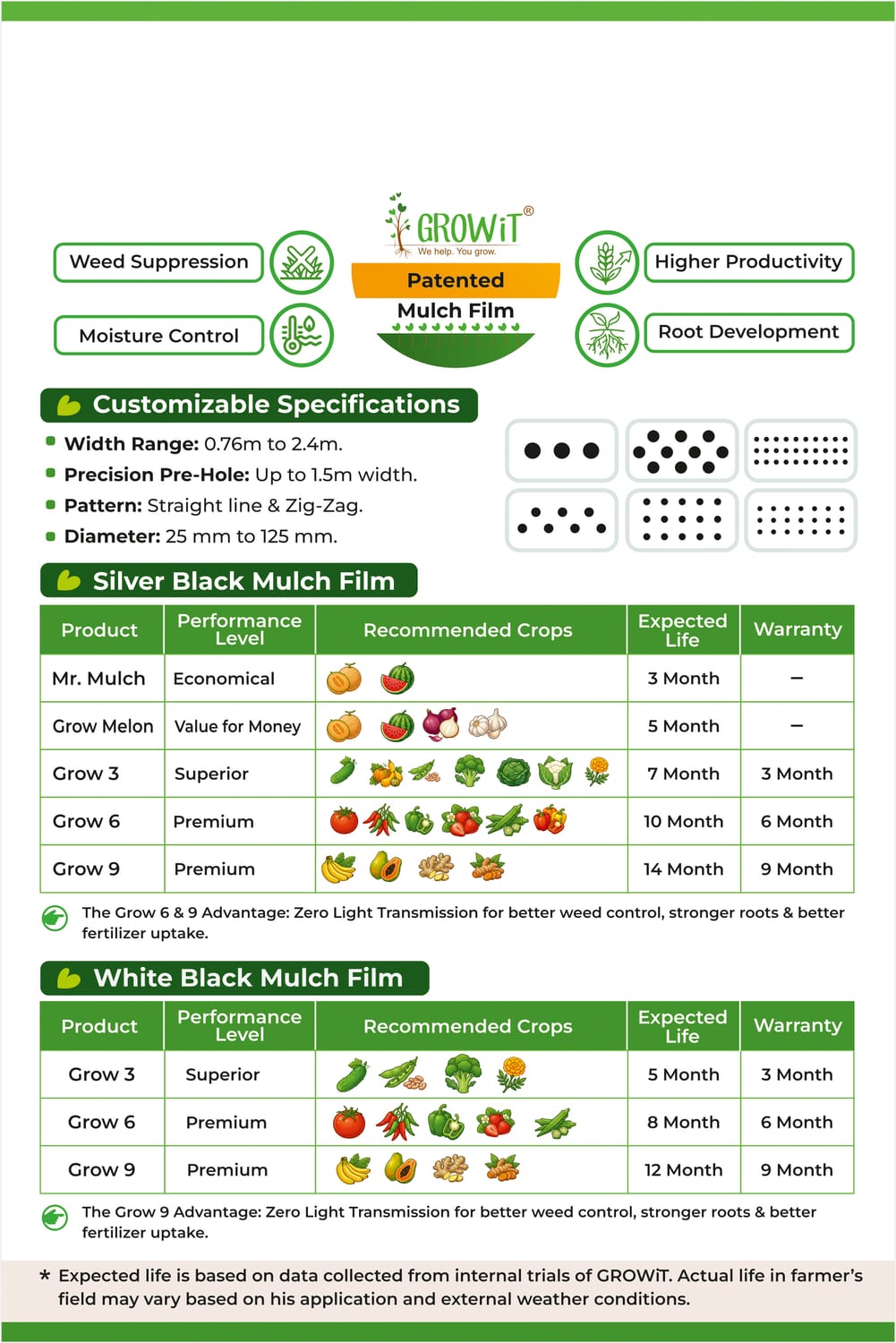 Weed Suppression

Moisture Control

GROWiT®
We help. You grow.

Patented
Mulch Film

Higher Productivity

Root Development

Customizable Specifications

• Width Range: 0.76m to 2.4m.
• Precision Pre-Hole: Up to 1.5m width.
• Pattern: Straight line & Zig-Zag.
• Diameter: 25 mm to 125 mm.

Silver Black Mulch Film

| Product | Performance Level | Recommended Crops | Expected Life | Warranty |
|---|---|---|---|---|
| Mr. Mulch | Economical | | 3 Month | – |
| Grow Melon | Value for Money | | 5 Month | – |
| Grow 3 | Superior | | 7 Month | 3 Month |
| Grow 6 | Premium | | 10 Month | 6 Month |
| Grow 9 | Premium | | 14 Month | 9 Month |

The Grow 6 & 9 Advantage: Zero Light Transmission for better weed control, stronger roots & better fertilizer uptake.

White Black Mulch Film

| Product | Performance Level | Recommended Crops | Expected Life | Warranty |
|---|---|---|---|---|
| Grow 3 | Superior | | 5 Month | 3 Month |
| Grow 6 | Premium | | 8 Month | 6 Month |
| Grow 9 | Premium | | 12 Month | 9 Month |

The Grow 9 Advantage: Zero Light Transmission for better weed control, stronger roots & better fertilizer uptake.

* Expected life is based on data collected from internal trials of GROWiT. Actual life in farmer's field may vary based on his application and external weather conditions.